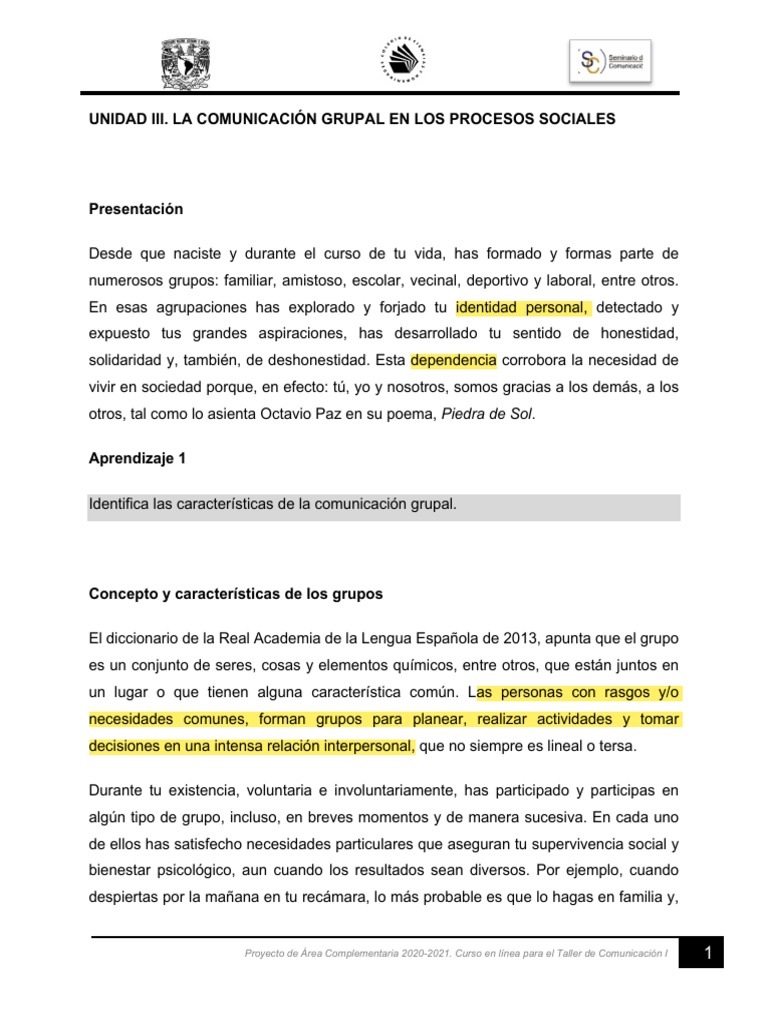 Seminario d Comunicació

UNIDAD III. LA COMUNICACIÓN GRUPAL EN LOS PROCESOS SOCIALES

Presentación

Desde que naciste y durante el curso de tu vida, has formado y formas parte de numerosos grupos: familiar, amistoso, escolar, vecinal, deportivo y laboral, entre otros. En esas agrupaciones has explorado y forjado tu identidad personal, detectado y expuesto tus grandes aspiraciones, has desarrollado tu sentido de honestidad, solidaridad y, también, de deshonestidad. Esta dependencia corrobora la necesidad de vivir en sociedad porque, en efecto: tú, yo y nosotros, somos gracias a los demás, a los otros, tal como lo asienta Octavio Paz en su poema, Piedra de Sol.

Aprendizaje 1

Identifica las características de la comunicación grupal.

Concepto y características de los grupos

El diccionario de la Real Academia de la Lengua Española de 2013, apunta que el grupo es un conjunto de seres, cosas y elementos químicos, entre otros, que están juntos en un lugar o que tienen alguna característica común. Las personas con rasgos y/o necesidades comunes, forman grupos para planear, realizar actividades y tomar decisiones en una intensa relación interpersonal, que no siempre es lineal o tersa.

Durante tu existencia, voluntaria e involuntariamente, has participado y participas en algún tipo de grupo, incluso, en breves momentos y de manera sucesiva. En cada uno de ellos has satisfecho necesidades particulares que aseguran tu supervivencia social y bienestar psicológico, aun cuando los resultados sean diversos. Por ejemplo, cuando despiertas por la mañana en tu recámara, lo más probable es que lo hagas en familia y,

Proyecto de Área Complementaria 2020-2021. Curso en línea para el Taller de Comunicación I

1